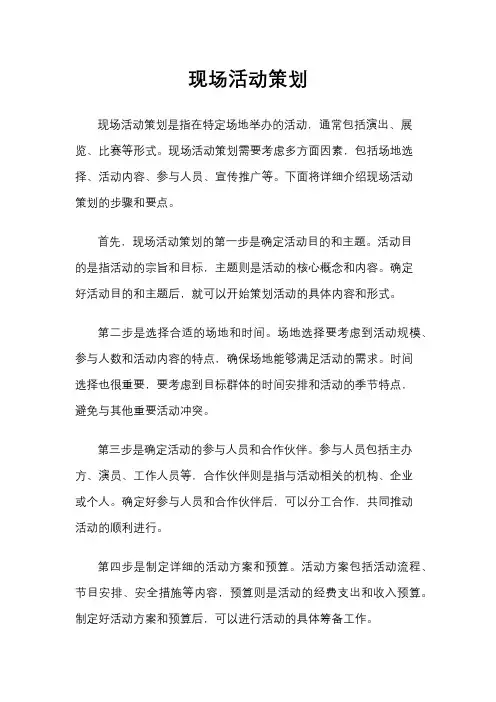 现场活动策划

现场活动策划是指在特定场地举办的活动，通常包括演出、展览、比赛等形式。现场活动策划需要考虑多方面因素，包括场地选择、活动内容、参与人员、宣传推广等。下面将详细介绍现场活动策划的步骤和要点。

首先，现场活动策划的第一步是确定活动目的和主题。活动目的是指活动的宗旨和目标，主题则是活动的核心概念和内容。确定好活动目的和主题后，就可以开始策划活动的具体内容和形式。

第二步是选择合适的场地和时间。场地选择要考虑到活动规模、参与人数和活动内容的特点，确保场地能够满足活动的需求。时间选择也很重要，要考虑到目标群体的时间安排和活动的季节特点，避免与其他重要活动冲突。

第三步是确定活动的参与人员和合作伙伴。参与人员包括主办方、演员、工作人员等，合作伙伴则是指与活动相关的机构、企业或个人。确定好参与人员和合作伙伴后，可以分工合作，共同推动活动的顺利进行。

第四步是制定详细的活动方案和预算。活动方案包括活动流程、节目安排、安全措施等内容，预算则是活动的经费支出和收入预算。制定好活动方案和预算后，可以进行活动的具体筹备工作。